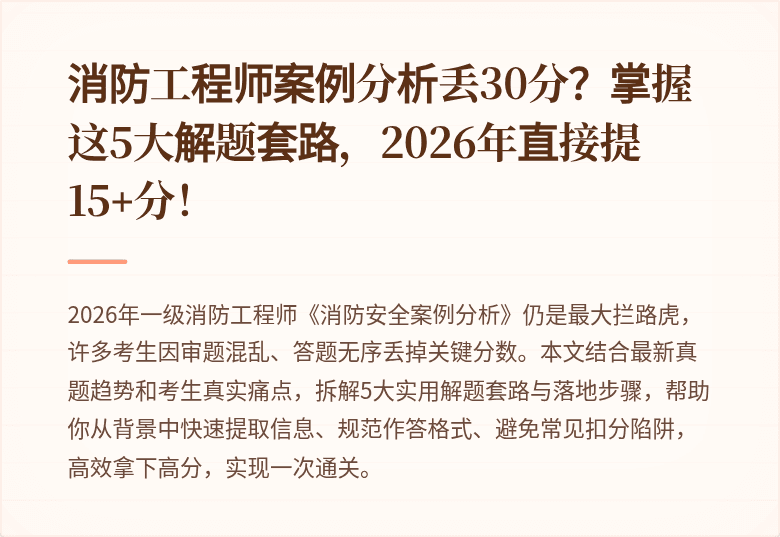 消防工程师案例分析丢30分？掌握这5大解题套路，2026年直接提15+分！

2026年一级消防工程师《消防安全案例分析》仍是最大拦路虎，许多考生因审题混乱、答题无序丢掉关键分数。本文结合最新真题趋势和考生真实痛点，拆解5大实用解题套路与落地步骤，帮助你从背景中快速提取信息、规范作答格式、避免常见扣分陷阱，高效拿下高分，实现一次通关。